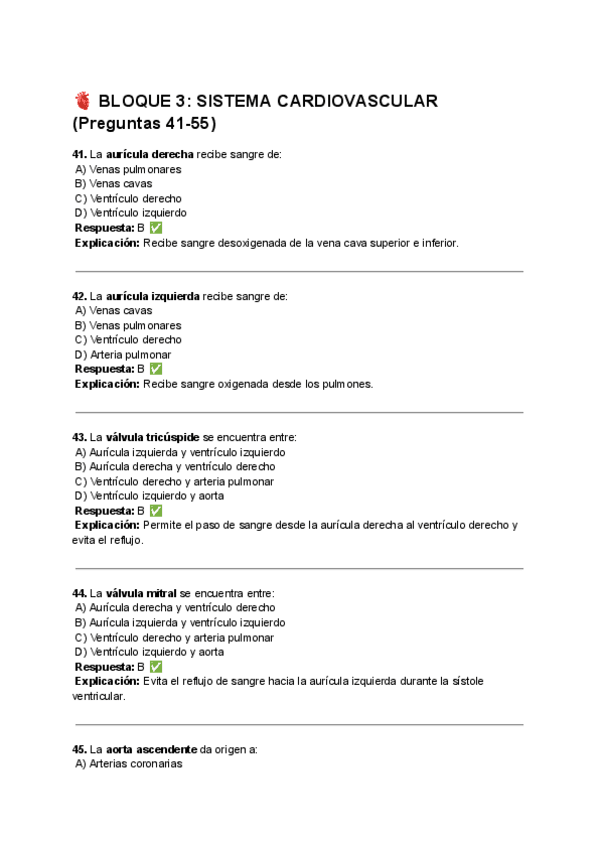 🫀 BLOQUE 3: SISTEMA CARDIOVASCULAR (Preguntas 41-55)

41. La aurícula derecha recibe sangre de:
A) Venas pulmonares
B) Venas cavas
C) Ventrículo derecho
D) Ventrículo izquierdo
Respuesta: B ✅
Explicación: Recibe sangre desoxigenada de la vena cava superior e inferior.

42. La aurícula izquierda recibe sangre de:
A) Venas cavas
B) Venas pulmonares
C) Ventrículo derecho
D) Arteria pulmonar
Respuesta: B ✅
Explicación: Recibe sangre oxigenada desde los pulmones.

43. La válvula tricúspide se encuentra entre:
A) Aurícula izquierda y ventrículo izquierdo
B) Aurícula derecha y ventrículo derecho
C) Ventrículo derecho y arteria pulmonar
D) Ventrículo izquierdo y aorta
Respuesta: B ✅
Explicación: Permite el paso de sangre desde la aurícula derecha al ventrículo derecho y evita el reflujo.

44. La válvula mitral se encuentra entre:
A) Aurícula derecha y ventrículo derecho
B) Aurícula izquierda y ventrículo izquierdo
C) Ventrículo derecho y arteria pulmonar
D) Ventrículo izquierdo y aorta
Respuesta: B ✅
Explicación: Evita el reflujo de sangre hacia la aurícula izquierda durante la sístole ventricular.

45. La aorta ascendente da origen a:
A) Arterias coronarias